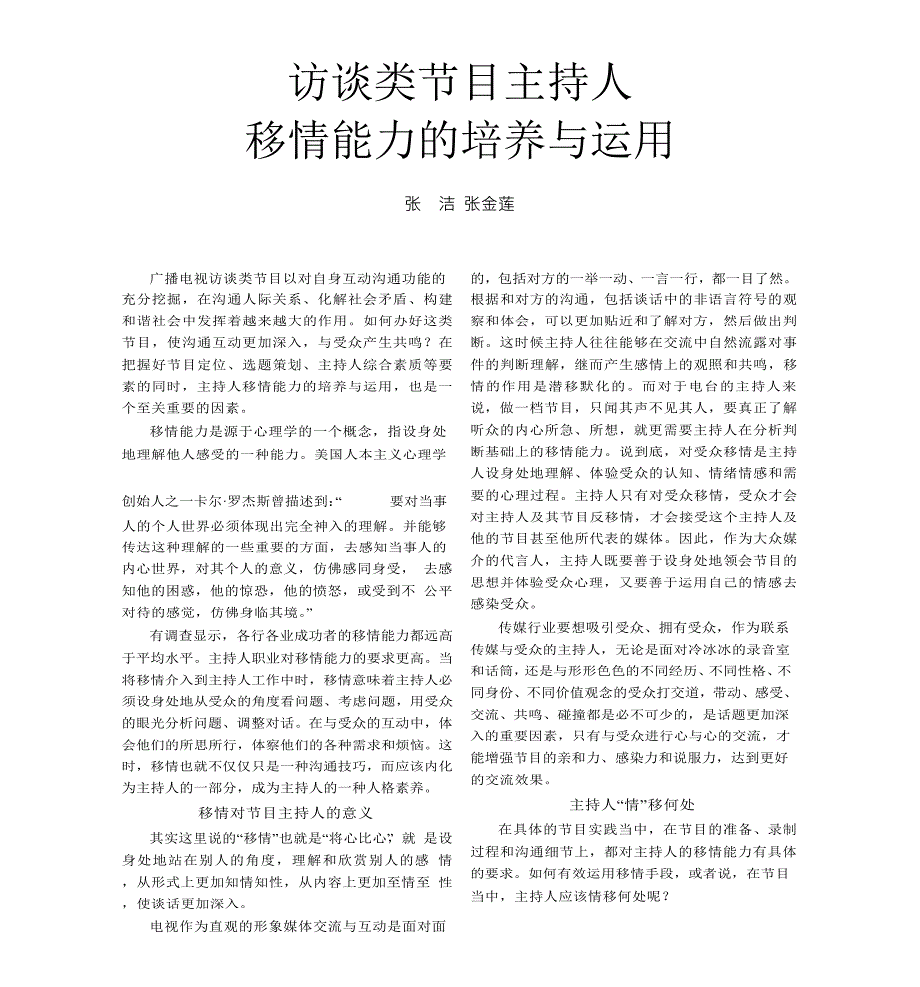 访谈类节目主持人
移情能力的培养与运用

张 洁 张金莲

广播电视访谈类节目以对自身互动沟通功能的充分挖掘，在沟通人际关系、化解社会矛盾、构建和谐社会中发挥着越来越大的作用。如何办好这类节目，使沟通互动更加深入，与受众产生共鸣？在把握好节目定位、选题策划、主持人综合素质等要素的同时，主持人移情能力的培养与运用，也是一个至关重要的因素。

移情能力是源于心理学的一个概念，指设身处地理解他人感受的一种能力。美国人本主义心理学

创始人之一卡尔·罗杰斯曾描述到：“ 要对当事人的个人世界必须体现出完全神入的理解。并能够传达这种理解的一些重要的方面，去感知当事人的内心世界，对其个人的意义，仿佛感同身受， 去感知他的困惑，他的惊恐，他的愤怒，或受到不 公平对待的感觉，仿佛身临其境。”

有调查显示，各行各业成功者的移情能力都远高于平均水平。主持人职业对移情能力的要求更高。当将移情介入到主持人工作中时，移情意味着主持人必须设身处地从受众的角度看问题、考虑问题，用受众的眼光分析问题、调整对话。在与受众的互动中，体会他们的所思所行，体察他们的各种需求和烦恼。这时，移情也就不仅仅只是一种沟通技巧，而应该内化为主持人的一部分，成为主持人的一种人格素养。

移情对节目主持人的意义

其实这里说的“移情”也就是“将心比心”，就 是设身处地站在别人的角度，理解和欣赏别人的感 情，从形式上更加知情知性，从内容上更加至情至 性，使谈话更加深入。

电视作为直观的形象媒体交流与互动是面对面的，包括对方的一举一动、一言一行，都一目了然。根据和对方的沟通，包括谈话中的非语言符号的观察和体会，可以更加贴近和了解对方，然后做出判断。这时候主持人往往能够在交流中自然流露对事件的判断理解，继而产生感情上的观照和共鸣，移情的作用是潜移默化的。而对于电台的主持人来说，做一档节目，只闻其声不见其人，要真正了解听众的内心所急、所想，就更需要主持人在分析判断基础上的移情能力。说到底，对受众移情是主持人设身处地理解、体验受众的认知、情绪情感和需要的心理过程。主持人只有对受众移情，受众才会对主持人及其节目反移情，才会接受这个主持人及他的节目甚至他所代表的媒体。因此，作为大众媒介的代言人，主持人既要善于设身处地领会节目的思想并体验受众心理，又要善于运用自己的情感去感染受众。

传媒行业要想吸引受众、拥有受众，作为联系传媒与受众的主持人，无论是面对冷冰冰的录音室和话筒，还是与形形色色的不同经历、不同性格、不同身份、不同价值观念的受众打交道，带动、感受、交流、共鸣、碰撞都是必不可少的，是话题更加深入的重要因素，只有与受众进行心与心的交流，才能增强节目的亲和力、感染力和说服力，达到更好的交流效果。

主持人“情”移何处

在具体的节目实践当中，在节目的准备、录制过程和沟通细节上，都对主持人的移情能力有具体的要求。如何有效运用移情手段，或者说，在节目当中，主持人应该情移何处呢？